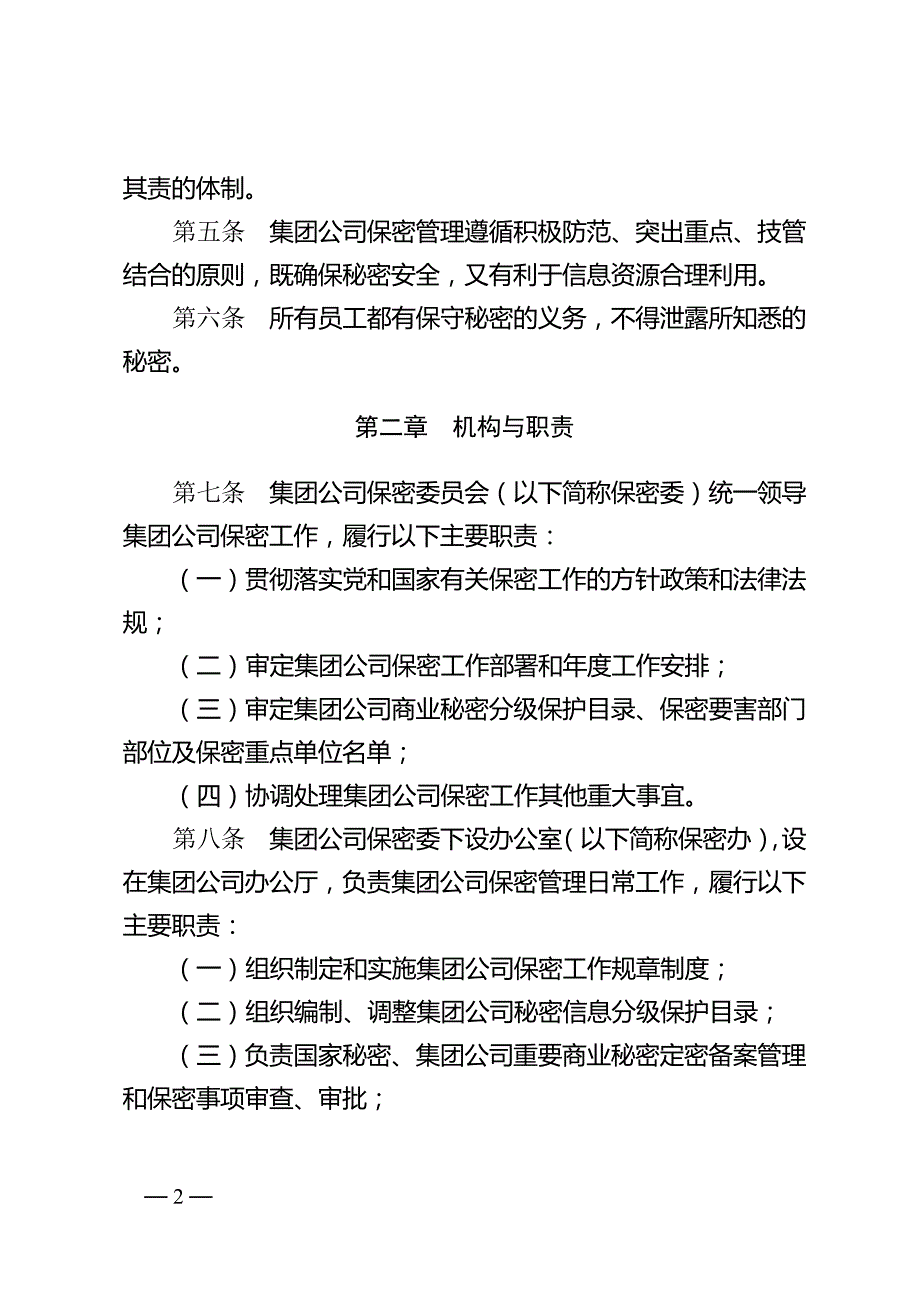 其责的体制。

第五条　集团公司保密管理遵循积极防范、突出重点、技管结合的原则，既确保秘密安全，又有利于信息资源合理利用。

第六条　所有员工都有保守秘密的义务，不得泄露所知悉的秘密。

第二章　机构与职责

第七条　集团公司保密委员会（以下简称保密委）统一领导集团公司保密工作，履行以下主要职责：

（一）贯彻落实党和国家有关保密工作的方针政策和法律法规；

（二）审定集团公司保密工作部署和年度工作安排；

（三）审定集团公司商业秘密分级保护目录、保密要害部门部位及保密重点单位名单；

（四）协调处理集团公司保密工作其他重大事宜。

第八条　集团公司保密委下设办公室（以下简称保密办），设在集团公司办公厅，负责集团公司保密管理日常工作，履行以下主要职责：

（一）组织制定和实施集团公司保密工作规章制度；

（二）组织编制、调整集团公司秘密信息分级保护目录；

（三）负责国家秘密、集团公司重要商业秘密定密备案管理和保密事项审查、审批；

— 2 —